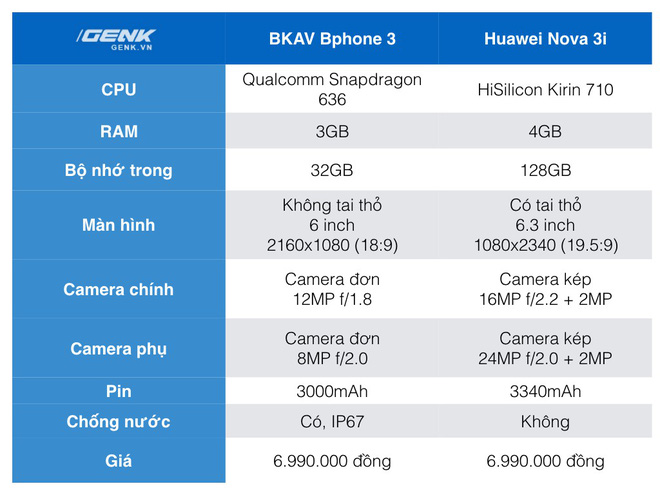 | /GENK GENK.VN | BKAV Bphone 3 | Huawei Nova 3i |
|---|---|---|
| CPU | Qualcomm Snapdragon 636 | HiSilicon Kirin 710 |
| RAM | 3GB | 4GB |
| Bộ nhớ trong | 32GB | 128GB |
| Màn hình | Không tai thỏ 6 inch 2160x1080 (18:9) | Có tai thỏ 6.3 inch 1080x2340 (19.5:9) |
| Camera chính | Camera đơn 12MP f/1.8 | Camera kép 16MP f/2.2 + 2MP |
| Camera phụ | Camera đơn 8MP f/2.0 | Camera kép 24MP f/2.0 + 2MP |
| Pin | 3000mAh | 3340mAh |
| Chống nước | Có, IP67 | Không |
| Giá | 6.990.000 đồng | 6.990.000 đồng |